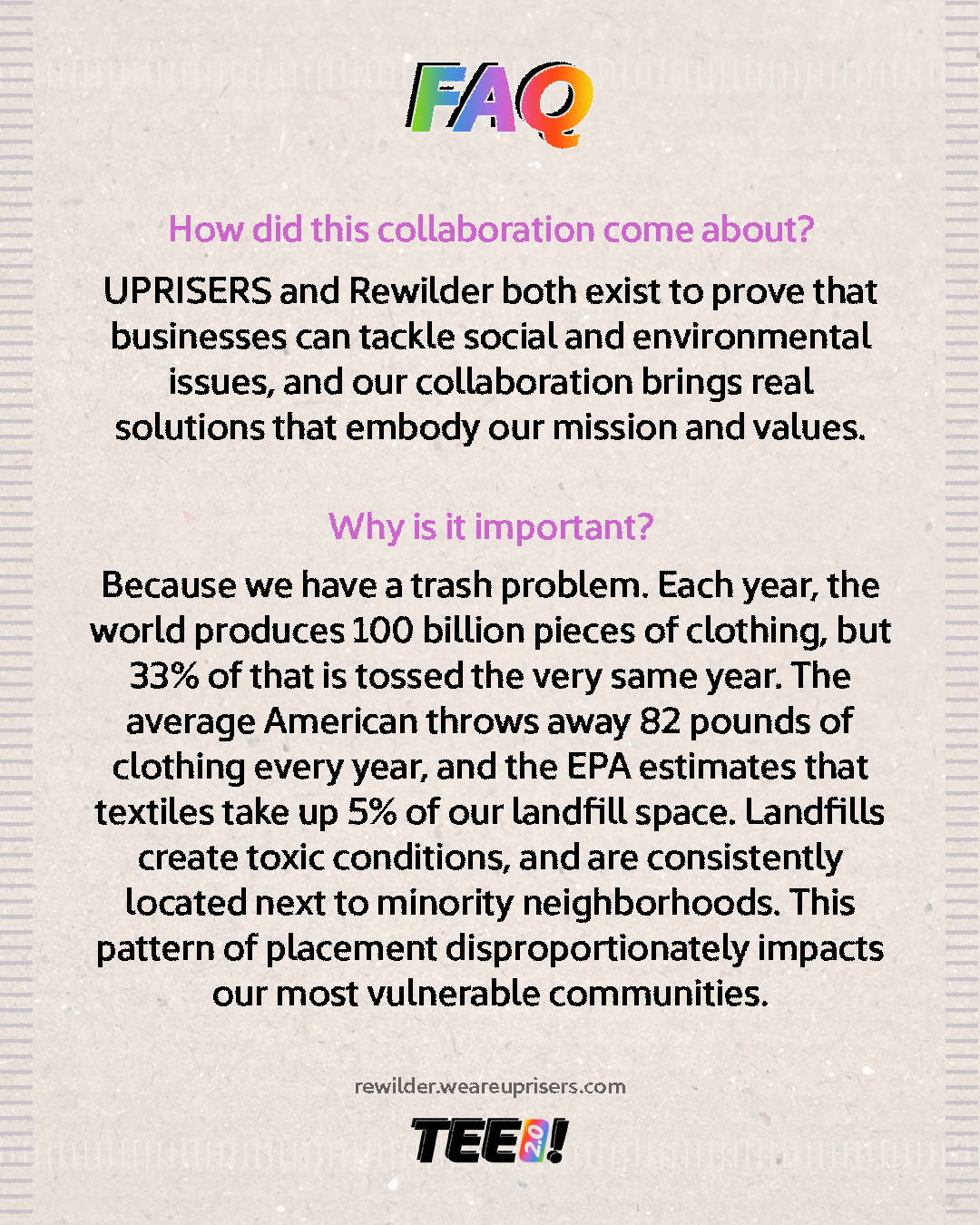 FAQ

How did this collaboration come about?

UPRISERS and Rewilder both exist to prove that businesses can tackle social and environmental issues, and our collaboration brings real solutions that embody our mission and values.

Why is it important?

Because we have a trash problem. Each year, the world produces 100 billion pieces of clothing, but 33% of that is tossed the very same year. The average American throws away 82 pounds of clothing every year, and the EPA estimates that textiles take up 5% of our landfill space. Landfills create toxic conditions, and are consistently located next to minority neighborhoods. This pattern of placement disproportionately impacts our most vulnerable communities.

rewilder.weareuprisers.com

TEE 2.0!